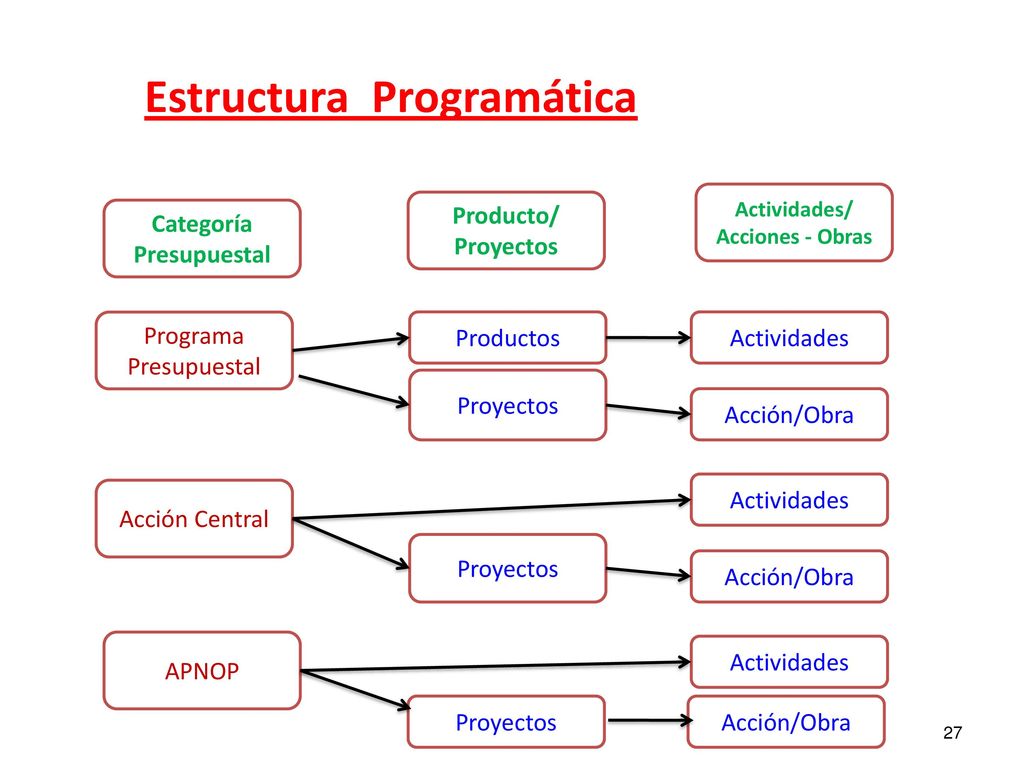 Estructura Programática

Categoría Presupuestal

Producto/ Proyectos

Actividades/ Acciones - Obras

Programa Presupuestal

Productos

Actividades

Proyectos

Acción/Obra

Acción Central

Actividades

Proyectos

Acción/Obra

APNOP

Actividades

Proyectos

Acción/Obra

27